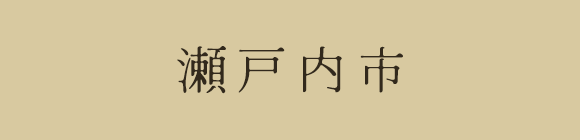 瀬戸内市